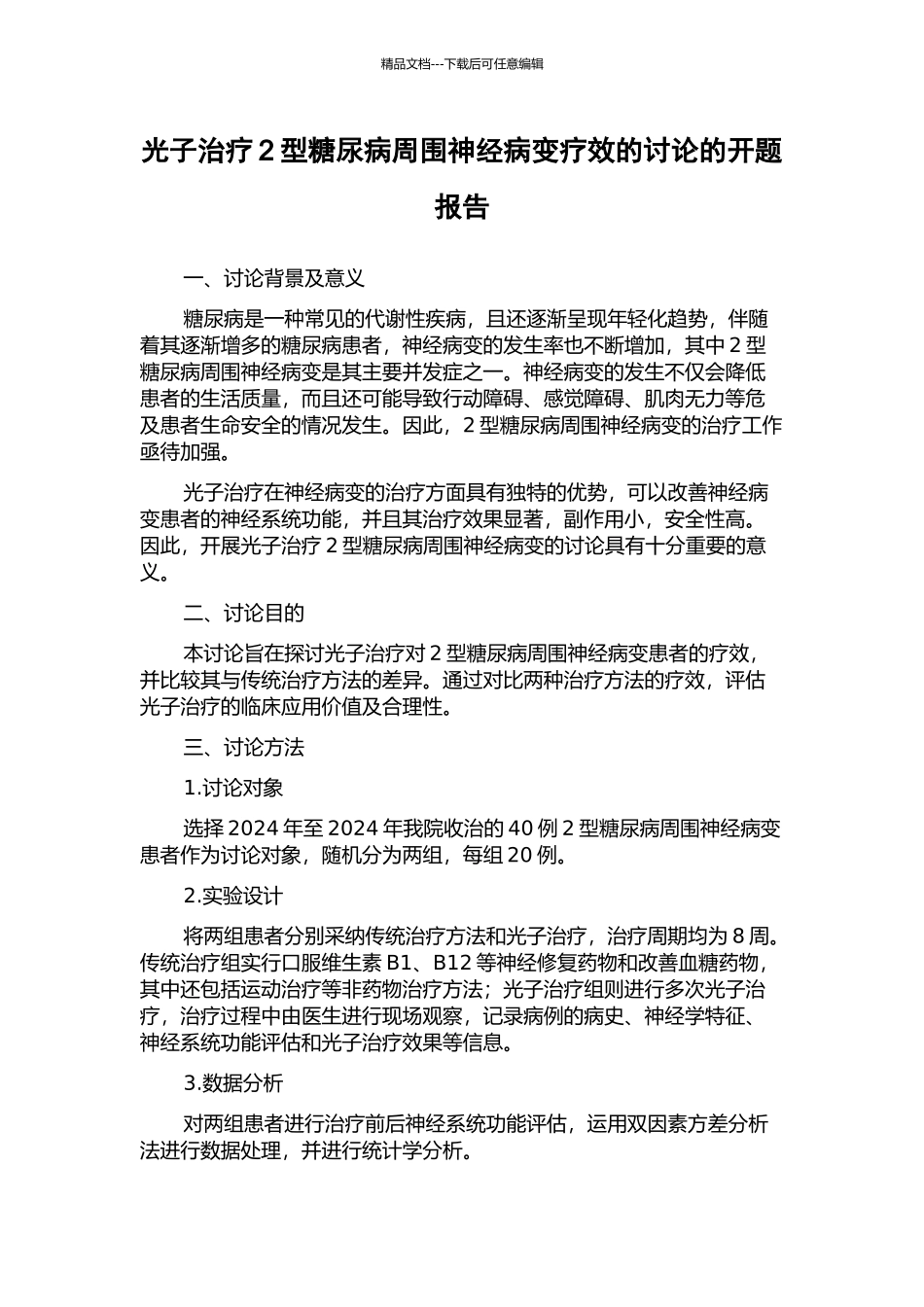 精品文档---下载后可任意编辑

光子治疗 2 型糖尿病周围神经病变疗效的讨论的开题报告

一、讨论背景及意义

糖尿病是一种常见的代谢性疾病，且还逐渐呈现年轻化趋势，伴随着其逐渐增多的糖尿病患者，神经病变的发生率也不断增加，其中 2 型糖尿病周围神经病变是其主要并发症之一。神经病变的发生不仅会降低患者的生活质量，而且还可能导致行动障碍、感觉障碍、肌肉无力等危及患者生命安全的情况发生。因此，2 型糖尿病周围神经病变的治疗工作亟待加强。

光子治疗在神经病变的治疗方面具有独特的优势，可以改善神经病变患者的神经系统功能，并且其治疗效果显著，副作用小，安全性高。因此，开展光子治疗 2 型糖尿病周围神经病变的讨论具有十分重要的意义。

二、讨论目的

本讨论旨在探讨光子治疗对 2 型糖尿病周围神经病变患者的疗效，并比较其与传统治疗方法的差异。通过对比两种治疗方法的疗效，评估光子治疗的临床应用价值及合理性。

三、讨论方法

1.讨论对象

选择 2024 年至 2024 年我院收治的 40 例 2 型糖尿病周围神经病变患者作为讨论对象，随机分为两组，每组 20 例。

2.实验设计

将两组患者分别采纳传统治疗方法和光子治疗，治疗周期均为 8 周。传统治疗组实行口服维生素 B1、B12 等神经修复药物和改善血糖药物，其中还包括运动治疗等非药物治疗方法；光子治疗组则进行多次光子治疗，治疗过程中由医生进行现场观察，记录病例的病史、神经学特征、神经系统功能评估和光子治疗效果等信息。

3.数据分析

对两组患者进行治疗前后神经系统功能评估，运用双因素方差分析法进行数据处理，并进行统计学分析。